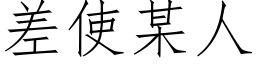 差使某人